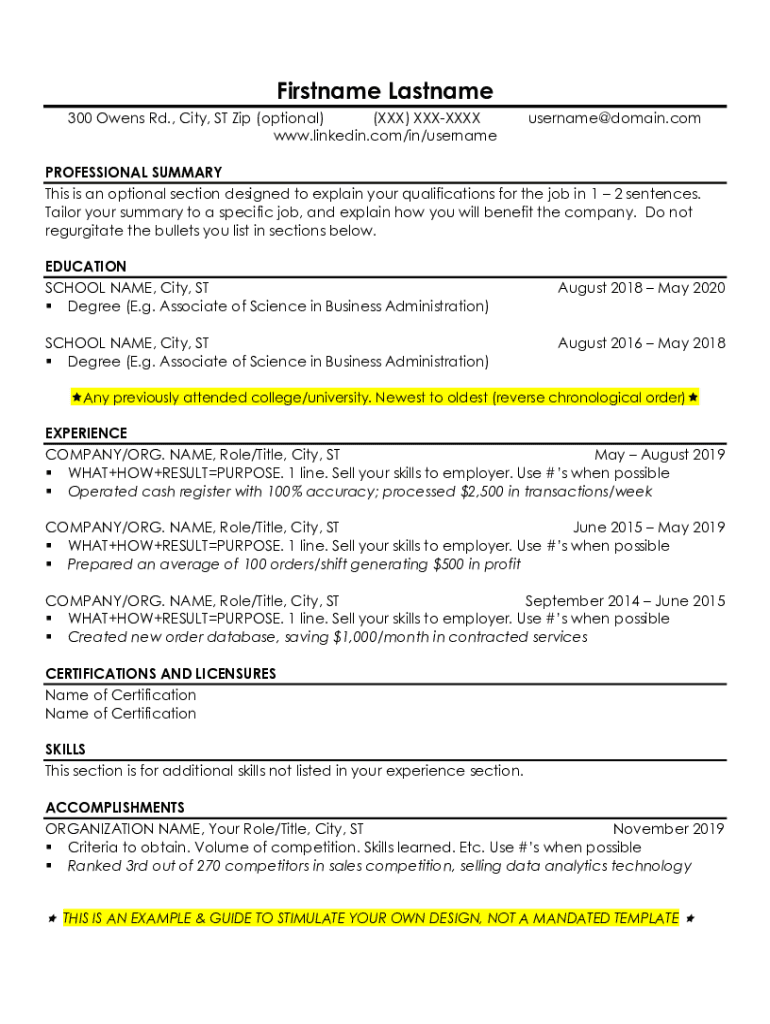 Firstname Lastname

300 Owens Rd., City, ST Zip (optional) (XXX) XXX-XXXX username@domain.com
www.linkedin.com/in/username

PROFESSIONAL SUMMARY

This is an optional section designed to explain your qualifications for the job in 1 – 2 sentences. Tailor your summary to a specific job, and explain how you will benefit the company. Do not regurgitate the bullets you list in sections below.

EDUCATION

SCHOOL NAME, City, ST August 2018 – May 2020
▪ Degree (E.g. Associate of Science in Business Administration)

SCHOOL NAME, City, ST August 2016 – May 2018
▪ Degree (E.g. Associate of Science in Business Administration)

★Any previously attended college/university. Newest to oldest (reverse chronological order)★

EXPERIENCE

COMPANY/ORG. NAME, Role/Title, City, ST May – August 2019
▪ WHAT+HOW+RESULT=PURPOSE. 1 line. Sell your skills to employer. Use #'s when possible
▪ Operated cash register with 100% accuracy; processed $2,500 in transactions/week

COMPANY/ORG. NAME, Role/Title, City, ST June 2015 – May 2019
▪ WHAT+HOW+RESULT=PURPOSE. 1 line. Sell your skills to employer. Use #'s when possible
▪ Prepared an average of 100 orders/shift generating $500 in profit

COMPANY/ORG. NAME, Role/Title, City, ST September 2014 – June 2015
▪ WHAT+HOW+RESULT=PURPOSE. 1 line. Sell your skills to employer. Use #'s when possible
▪ Created new order database, saving $1,000/month in contracted services

CERTIFICATIONS AND LICENSURES

Name of Certification
Name of Certification

SKILLS

This section is for additional skills not listed in your experience section.

ACCOMPLISHMENTS

ORGANIZATION NAME, Your Role/Title, City, ST November 2019
▪ Criteria to obtain. Volume of competition. Skills learned. Etc. Use #'s when possible
▪ Ranked 3rd out of 270 competitors in sales competition, selling data analytics technology

★ THIS IS AN EXAMPLE & GUIDE TO STIMULATE YOUR OWN DESIGN, NOT A MANDATED TEMPLATE ★